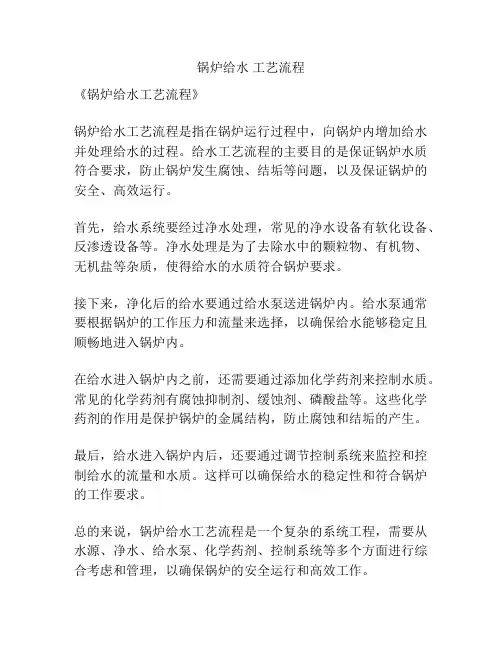 锅炉给水 工艺流程

《锅炉给水工艺流程》

锅炉给水工艺流程是指在锅炉运行过程中，向锅炉内增加给水并处理给水的过程。给水工艺流程的主要目的是保证锅炉水质符合要求，防止锅炉发生腐蚀、结垢等问题，以及保证锅炉的安全、高效运行。

首先，给水系统要经过净水处理，常见的净水设备有软化设备、反渗透设备等。净水处理是为了去除水中的颗粒物、有机物、无机盐等杂质，使得给水的水质符合锅炉要求。

接下来，净化后的给水要通过给水泵送进锅炉内。给水泵通常要根据锅炉的工作压力和流量来选择，以确保给水能够稳定且顺畅地进入锅炉内。

在给水进入锅炉内之前，还需要通过添加化学药剂来控制水质。常见的化学药剂有腐蚀抑制剂、缓蚀剂、磷酸盐等。这些化学药剂的作用是保护锅炉的金属结构，防止腐蚀和结垢的产生。

最后，给水进入锅炉内后，还要通过调节控制系统来监控和控制给水的流量和水质。这样可以确保给水的稳定性和符合锅炉的工作要求。

总的来说，锅炉给水工艺流程是一个复杂的系统工程，需要从水源、净水、给水泵、化学药剂、控制系统等多个方面进行综合考虑和管理，以确保锅炉的安全运行和高效工作。